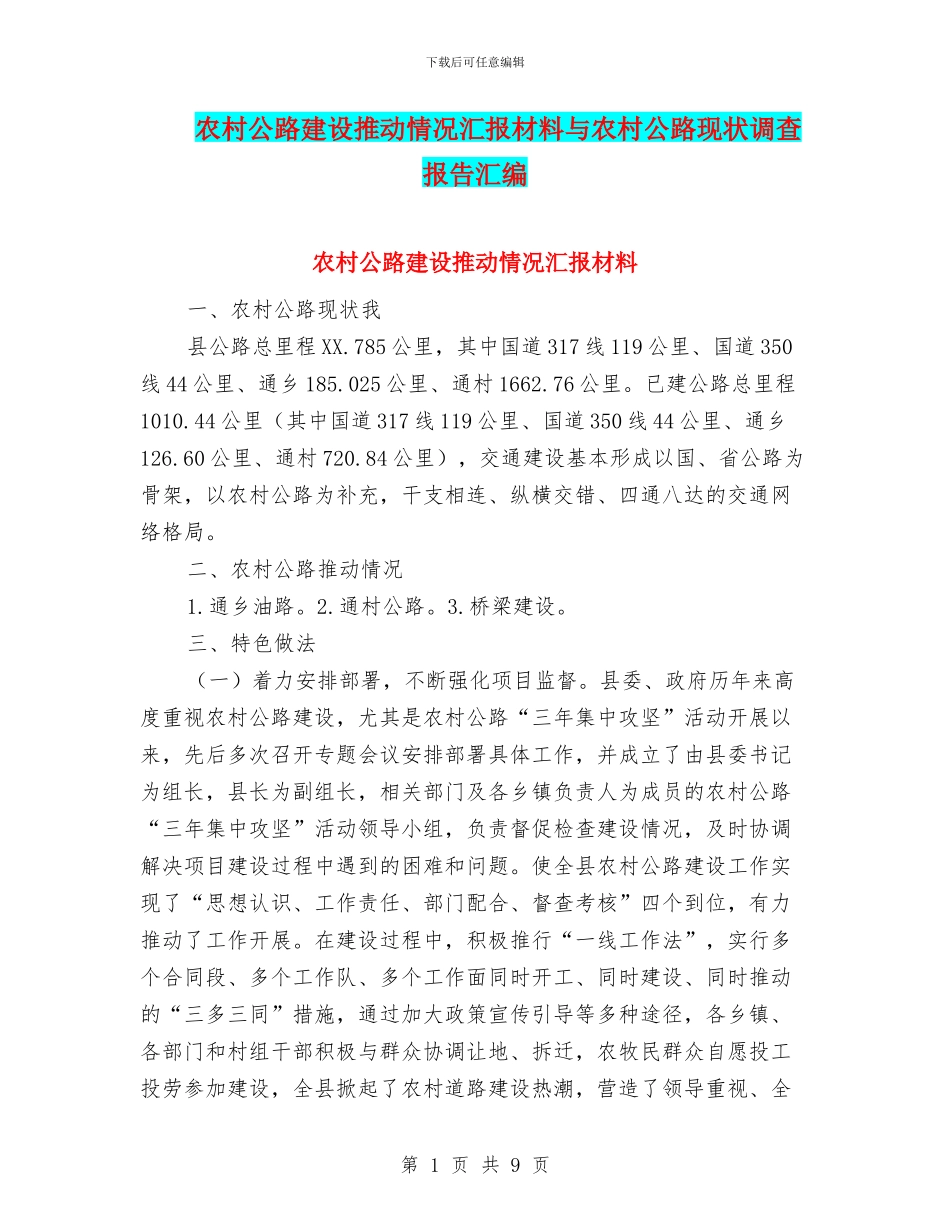 下载后可任意编辑

农村公路建设推动情况汇报材料与农村公路现状调查报告汇编

农村公路建设推动情况汇报材料

一、农村公路现状我

县公路总里程XX.785公里，其中国道317线119公里、国道350线44公里、通乡185.025公里、通村1662.76公里。已建公路总里程1010.44公里（其中国道317线119公里、国道350线44公里、通乡126.60公里、通村720.84公里），交通建设基本形成以国、省公路为骨架，以农村公路为补充，干支相连、纵横交错、四通八达的交通网络格局。

二、农村公路推动情况

1.通乡油路。2.通村公路。3.桥梁建设。

三、特色做法

（一）着力安排部署，不断强化项目监督。县委、政府历年来高度重视农村公路建设，尤其是农村公路“三年集中攻坚”活动开展以来，先后多次召开专题会议安排部署具体工作，并成立了由县委书记为组长，县长为副组长，相关部门及各乡镇负责人为成员的农村公路“三年集中攻坚”活动领导小组，负责督促检查建设情况，及时协调解决项目建设过程中遇到的困难和问题。使全县农村公路建设工作实现了“思想认识、工作责任、部门配合、督查考核”四个到位，有力推动了工作开展。在建设过程中，积极推行“一线工作法”，实行多个合同段、多个工作队、多个工作面同时开工、同时建设、同时推动的“三多三同”措施，通过加大政策宣传引导等多种途径，各乡镇、各部门和村组干部积极与群众协调让地、拆迁，农牧民群众自愿投工投劳参加建设，全县掀起了农村道路建设热潮，营造了领导重视、全

第 1 页 共 9 页